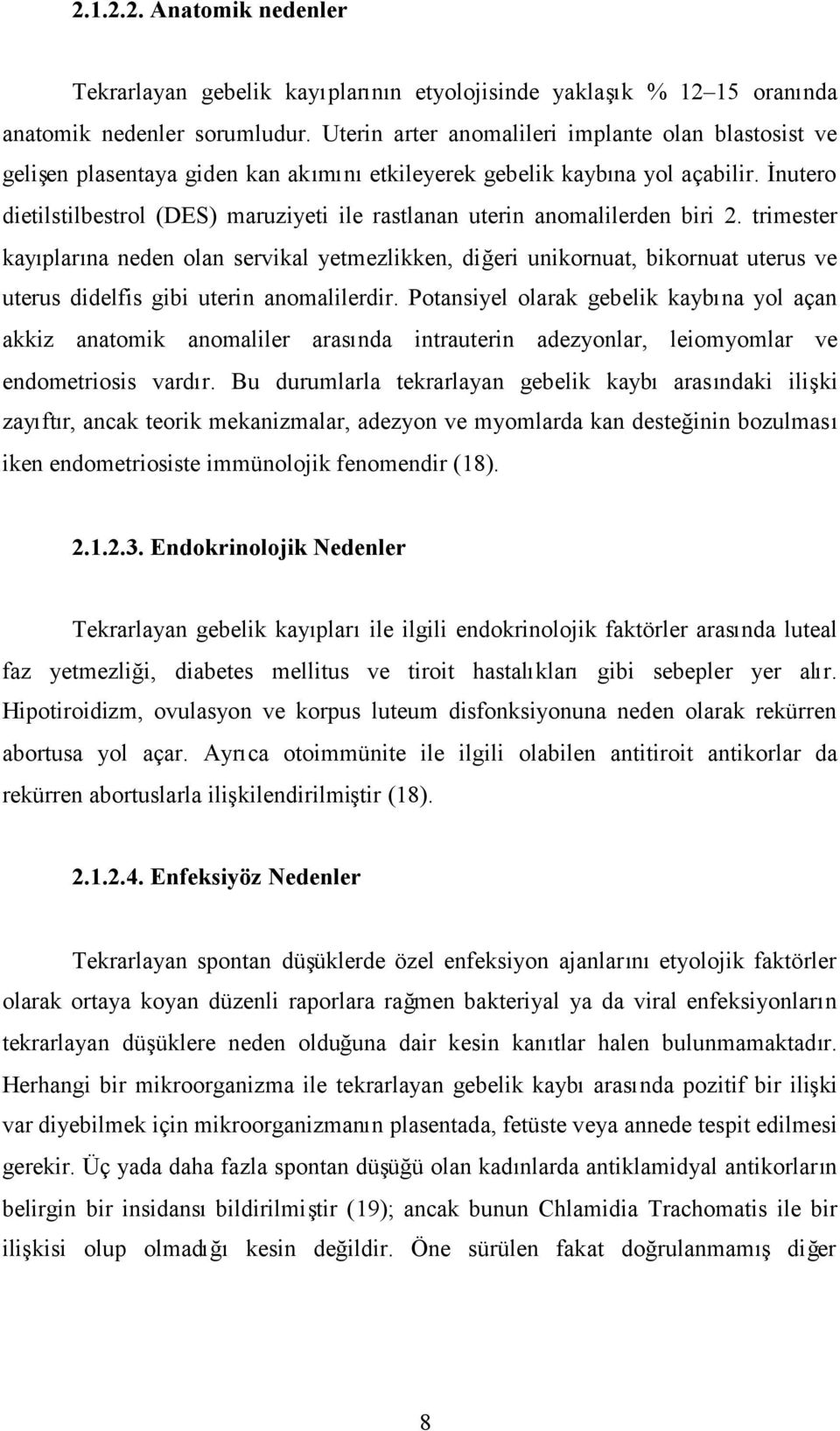 2.1.2.2. Anatomik nedenler

Tekrarlayan gebelik kayıplarının etyolojisinde yaklaşık % 12–15 oranında anatomik nedenler sorumludur. Uterin arter anomalileri implante olan blastosist ve gelişen plasentaya giden kan akımını etkileyerek gebelik kaybına yol açabilir. İnutero dietilstilbestrol (DES) maruziyeti ile rastlanan uterin anomalilerden biri 2. trimester kayıplarına neden olan servikal yetmezlikken, diğeri unikornuat, bikornuat uterus ve uterus didelfis gibi uterin anomalilerdir. Potansiyel olarak gebelik kaybına yol açan akkiz anatomik anomaliler arasında intrauterin adezyonlar, leiomyomlar ve endometriosis vardır. Bu durumlarla tekrarlayan gebelik kaybı arasındaki ilişki zayıftır, ancak teorik mekanizmalar, adezyon ve myomlarda kan desteğinin bozulması iken endometriosiste immünolojik fenomendir (18).

2.1.2.3. Endokrinolojik Nedenler

Tekrarlayan gebelik kayıpları ile ilgili endokrinolojik faktörler arasında luteal faz yetmezliği, diabetes mellitus ve tiroit hastalıkları gibi sebepler yer alır. Hipotiroidizm, ovulasyon ve korpus luteum disfonksiyonuna neden olarak rekürren abortusa yol açar. Ayrıca otoimmünite ile ilgili olabilen antitiroit antikorlar da rekürren abortuslarla ilişkilendirilmiştir (18).

2.1.2.4. Enfeksiyöz Nedenler

Tekrarlayan spontan düşüklerde özel enfeksiyon ajanlarını etyolojik faktörler olarak ortaya koyan düzenli raporlara rağmen bakteriyal ya da viral enfeksiyonların tekrarlayan düşüklere neden olduğuna dair kesin kanıtlar halen bulunmamaktadır. Herhangi bir mikroorganizma ile tekrarlayan gebelik kaybı arasında pozitif bir ilişki var diyebilmek için mikroorganizmanın plasentada, fetüste veya annede tespit edilmesi gerekir. Üç yada daha fazla spontan düşüğü olan kadınlarda antiklamidyal antikorların belirgin bir insidansı bildirilmiştir (19); ancak bunun Chlamidia Trachomatis ile bir ilişkisi olup olmadığı kesin değildir. Öne sürülen fakat doğrulanmamış diğer

8